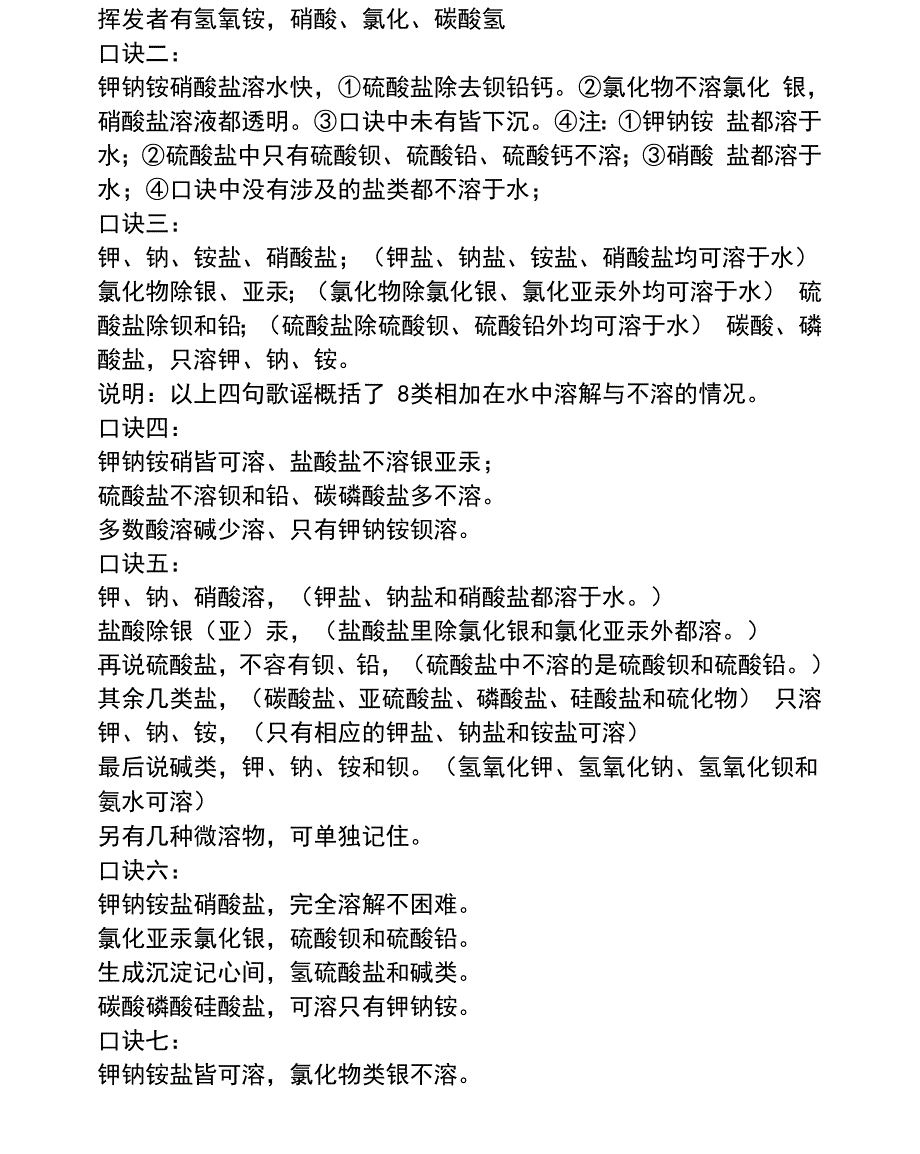 挥发者有氢氧铵，硝酸、氯化、碳酸氢
口诀二：
钾钠铵硝酸盐溶水快，①硫酸盐除去钡铅钙。②氯化物不溶氯化 银，硝酸盐溶液都透明。③口诀中未有皆下沉。④注: ①钾钠铵 盐都溶于水；②硫酸盐中只有硫酸钡、硫酸铅、硫酸钙不溶；③硝酸 盐都溶于水；④口诀中没有涉及的盐类都不溶于水；
口诀三：
钾、钠、铵盐、硝酸盐；（钾盐、钠盐、铵盐、硝酸盐均可溶于水）
氯化物除银、亚汞；（氯化物除氯化银、氯化亚汞外均可溶于水） 硫酸盐除钡和铅；（硫酸盐除硫酸钡、硫酸铅外均可溶于水） 碳酸、磷酸盐，只溶钾、钠、铵。
说明：以上四句歌谣概括了 8类相加在水中溶解与不溶的情况。
口诀四：
钾钠铵硝皆可溶、盐酸盐不溶银亚汞；
硫酸盐不溶钡和铅、碳磷酸盐多不溶。
多数酸溶碱少溶、只有钾钠铵钡溶。
口诀五：
钾、钠、硝酸溶，（钾盐、钠盐和硝酸盐都溶于水。）
盐酸除银（亚）汞，（盐酸盐里除氯化银和氯化亚汞外都溶。）
再说硫酸盐，不容有钡、铅，（硫酸盐中不溶的是硫酸钡和硫酸铅。）
其余几类盐，（碳酸盐、亚硫酸盐、磷酸盐、硅酸盐和硫化物） 只溶钾、钠、铵，（只有相应的钾盐、钠盐和铵盐可溶）
最后说碱类，钾、钠、铵和钡。（氢氧化钾、氢氧化钠、氢氧化钡和氨水可溶）
另有几种微溶物，可单独记住。
口诀六：
钾钠铵盐硝酸盐，完全溶解不困难。
氯化亚汞氯化银，硫酸钡和硫酸铅。
生成沉淀记心间，氢硫酸盐和碱类。
碳酸磷酸硅酸盐，可溶只有钾钠铵。
口诀七：
钾钠铵盐皆可溶，氯化物类银不溶。